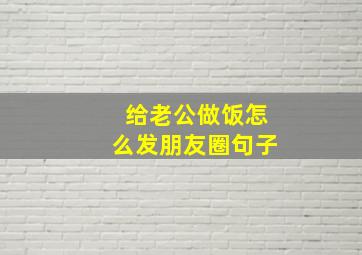 给老公做饭怎么发朋友圈句子